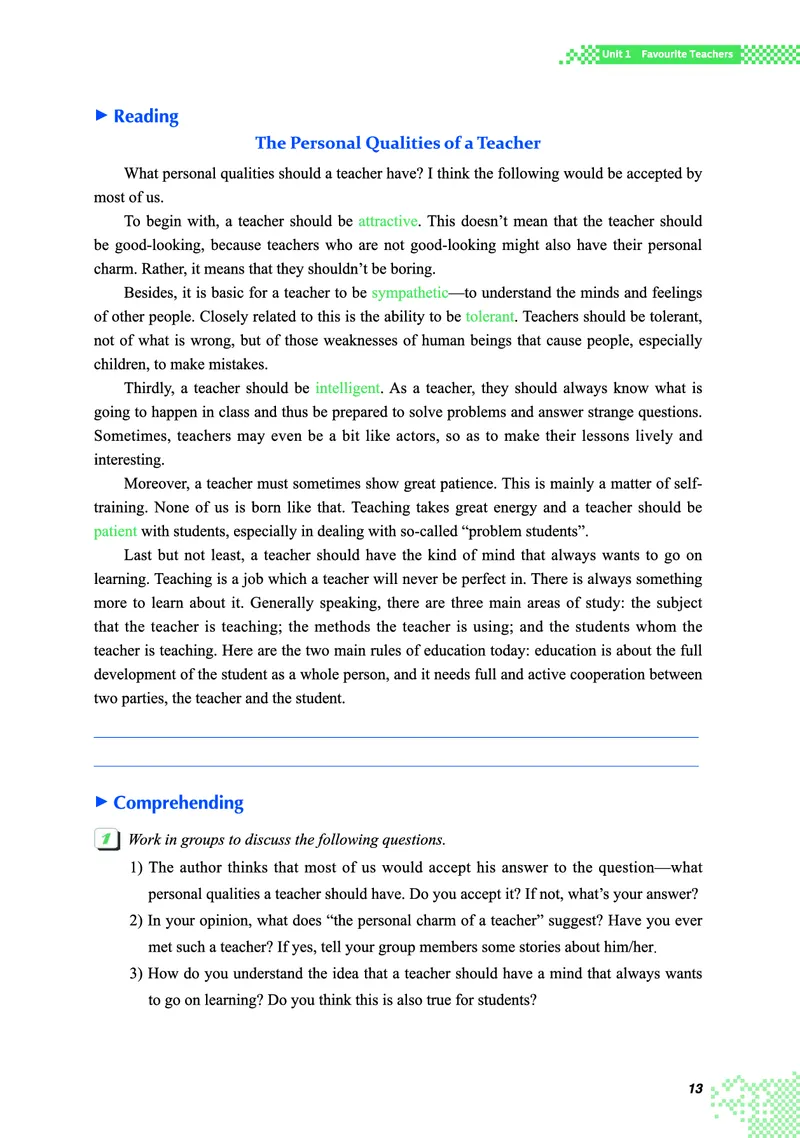 Unit 1 Favourite Teachers

Reading

The Personal Qualities of a Teacher

What personal qualities should a teacher have? I think the following would be accepted by most of us.

To begin with, a teacher should be attractive. This doesn't mean that the teacher should be good-looking, because teachers who are not good-looking might also have their personal charm. Rather, it means that they shouldn't be boring.

Besides, it is basic for a teacher to be sympathetic—to understand the minds and feelings of other people. Closely related to this is the ability to be tolerant. Teachers should be tolerant, not of what is wrong, but of those weaknesses of human beings that cause people, especially children, to make mistakes.

Thirdly, a teacher should be intelligent. As a teacher, they should always know what is going to happen in class and thus be prepared to solve problems and answer strange questions. Sometimes, teachers may even be a bit like actors, so as to make their lessons lively and interesting.

Moreover, a teacher must sometimes show great patience. This is mainly a matter of self-training. None of us is born like that. Teaching takes great energy and a teacher should be patient with students, especially in dealing with so-called "problem students".

Last but not least, a teacher should have the kind of mind that always wants to go on learning. Teaching is a job which a teacher will never be perfect in. There is always something more to learn about it. Generally speaking, there are three main areas of study: the subject that the teacher is teaching; the methods the teacher is using; and the students whom the teacher is teaching. Here are the two main rules of education today: education is about the full development of the student as a whole person, and it needs full and active cooperation between two parties, the teacher and the student.

Comprehending

1 Work in groups to discuss the following questions.

1) The author thinks that most of us would accept his answer to the question—what personal qualities a teacher should have. Do you accept it? If not, what's your answer?

2) In your opinion, what does "the personal charm of a teacher" suggest? Have you ever met such a teacher? If yes, tell your group members some stories about him/her.

3) How do you understand the idea that a teacher should have a mind that always wants to go on learning? Do you think this is also true for students?

13